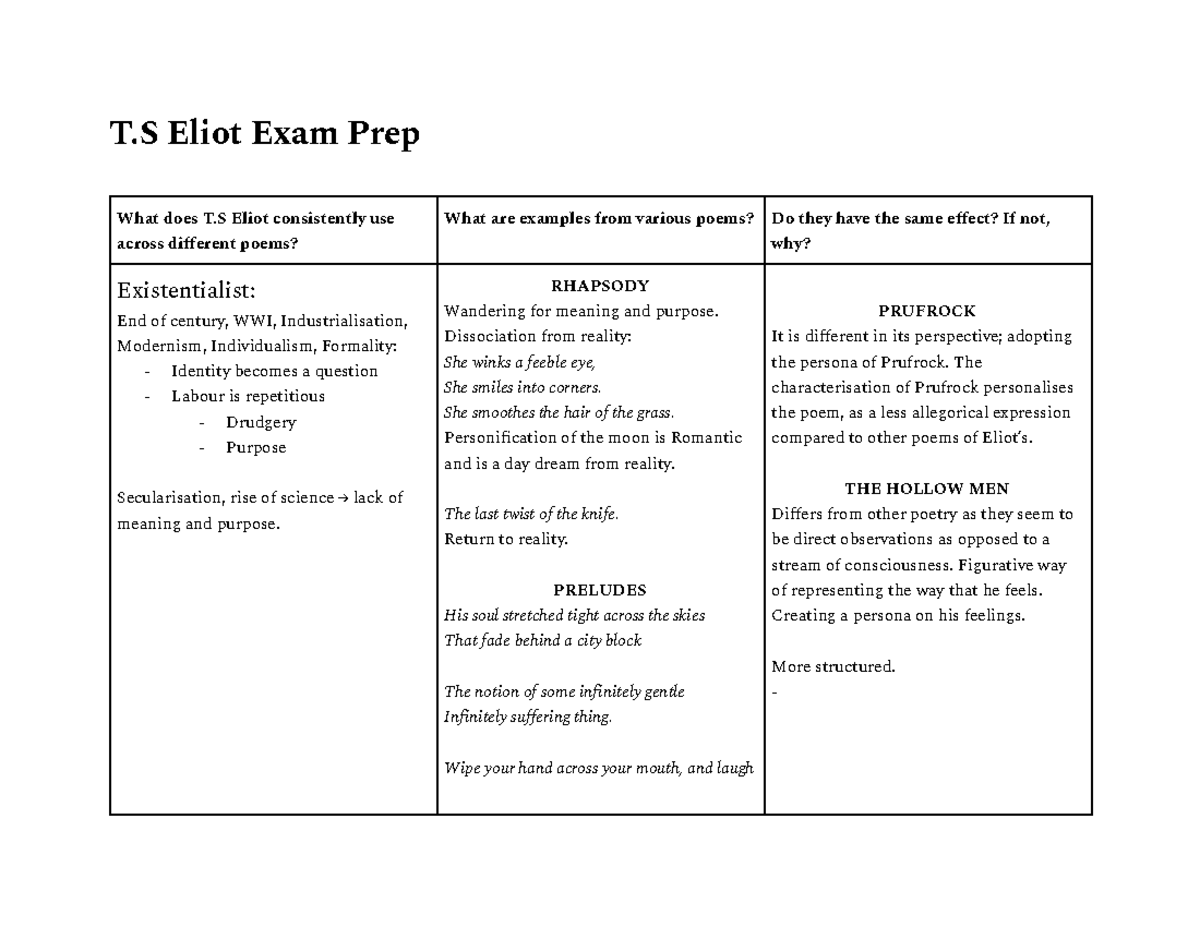 T.S Eliot Exam Prep

| What does T.S Eliot consistently use across different poems? | What are examples from various poems? | Do they have the same effect? If not, why? |
|---|---|---|
| Existentialist: End of century, WWI, Industrialisation, Modernism, Individualism, Formality: - Identity becomes a question - Labour is repetitious - Drudgery - Purpose Secularisation, rise of science → lack of meaning and purpose. | RHAPSODY Wandering for meaning and purpose. Dissociation from reality: She winks a feeble eye, She smiles into corners. She smoothes the hair of the grass. Personification of the moon is Romantic and is a day dream from reality. The last twist of the knife. Return to reality. PRELUDES His soul stretched tight across the skies That fade behind a city block The notion of some infinitely gentle Infinitely suffering thing. Wipe your hand across your mouth, and laugh | PRUFROCK It is different in its perspective; adopting the persona of Prufrock. The characterisation of Prufrock personalises the poem, as a less allegorical expression compared to other poems of Eliot's. THE HOLLOW MEN Differs from other poetry as they seem to be direct observations as opposed to a stream of consciousness. Figurative way of representing the way that he feels. Creating a persona on his feelings. More structured. - |